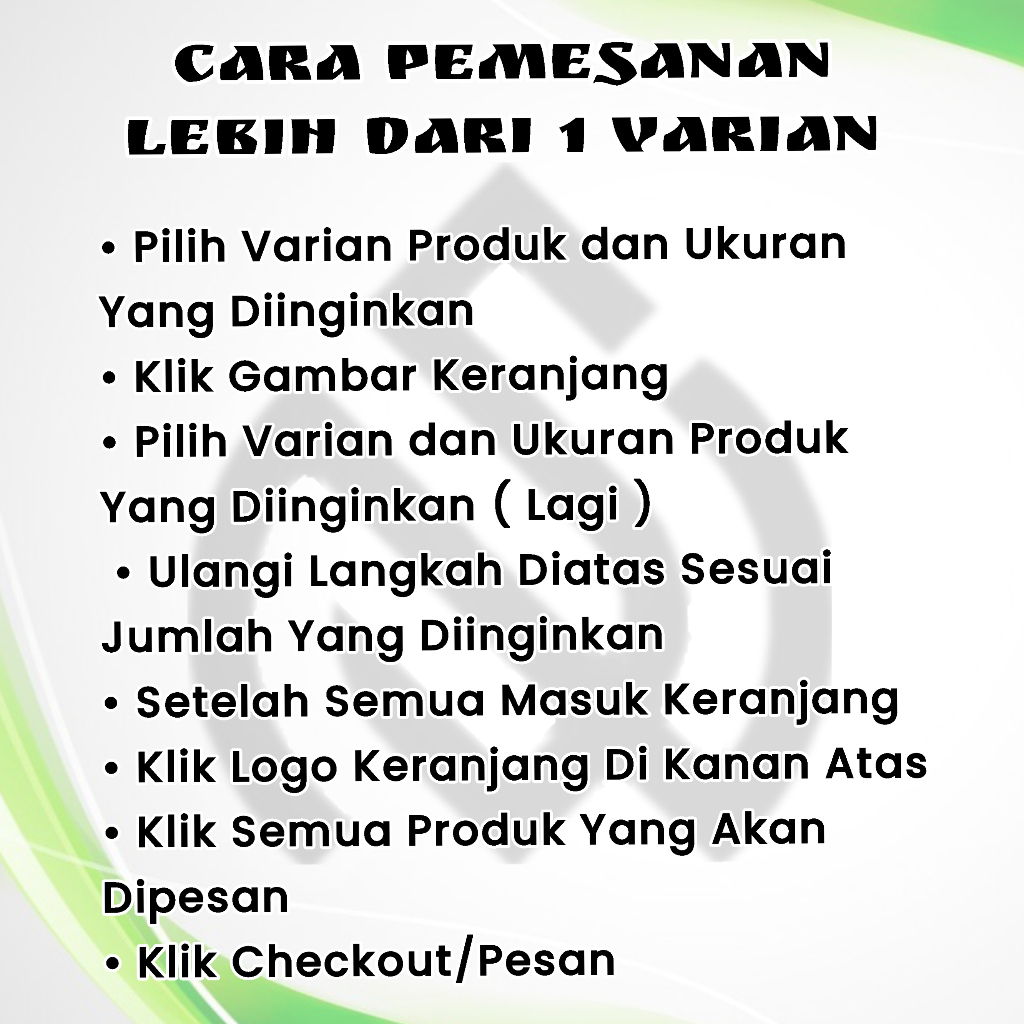 CARA PEMESANAN
LEBIH DARI 1 VARIAN

• Pilih Varian Produk dan Ukuran Yang Diinginkan
• Klik Gambar Keranjang
• Pilih Varian dan Ukuran Produk Yang Diinginkan ( Lagi )
• Ulangi Langkah Diatas Sesuai Jumlah Yang Diinginkan
• Setelah Semua Masuk Keranjang
• Klik Logo Keranjang Di Kanan Atas
• Klik Semua Produk Yang Akan Dipesan
• Klik Checkout/Pesan